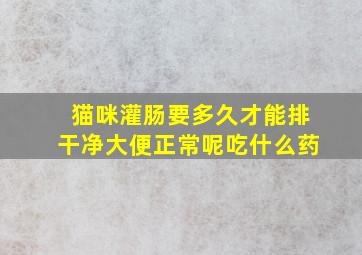 猫咪灌肠要多久才能排干净大便正常呢吃什么药